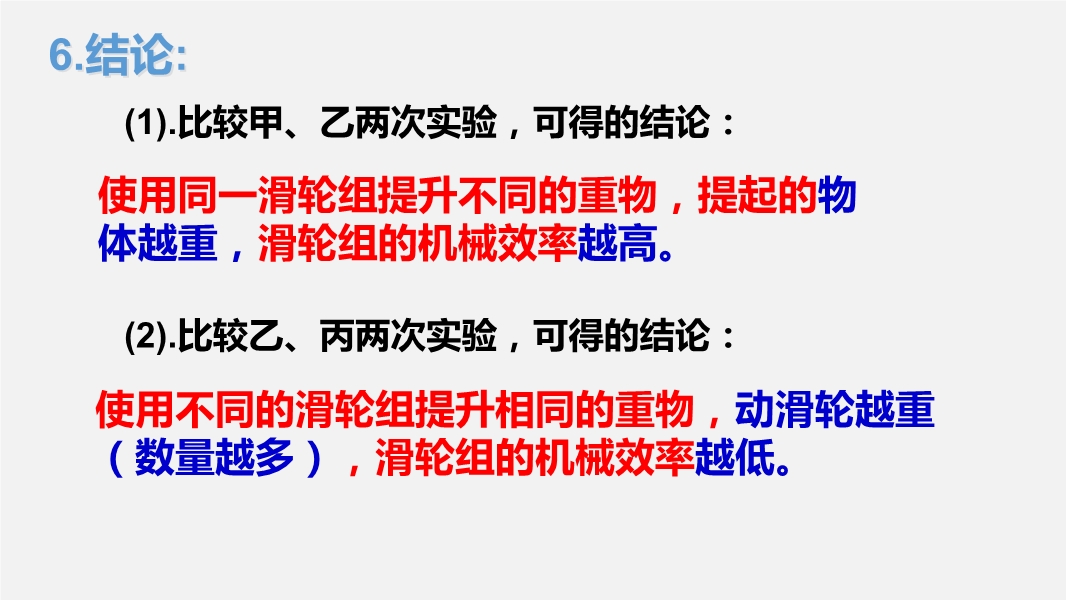 6.结论:

(1).比较甲、乙两次实验，可得的结论：

使用同一滑轮组提升不同的重物，提起的物体越重，滑轮组的机械效率越高。

(2).比较乙、丙两次实验，可得的结论：

使用不同的滑轮组提升相同的重物，动滑轮越重（数量越多），滑轮组的机械效率越低。